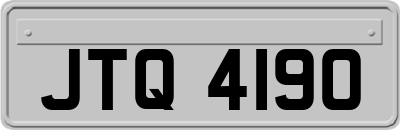 JTQ 4190